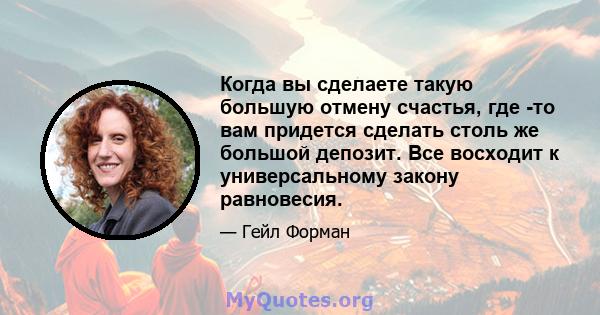 Когда вы сделаете такую большую отмену счастья, где -то вам придется сделать столь же большой депозит. Все восходит к универсальному закону равновесия.

— Гейл Форман

MyQuotes.org